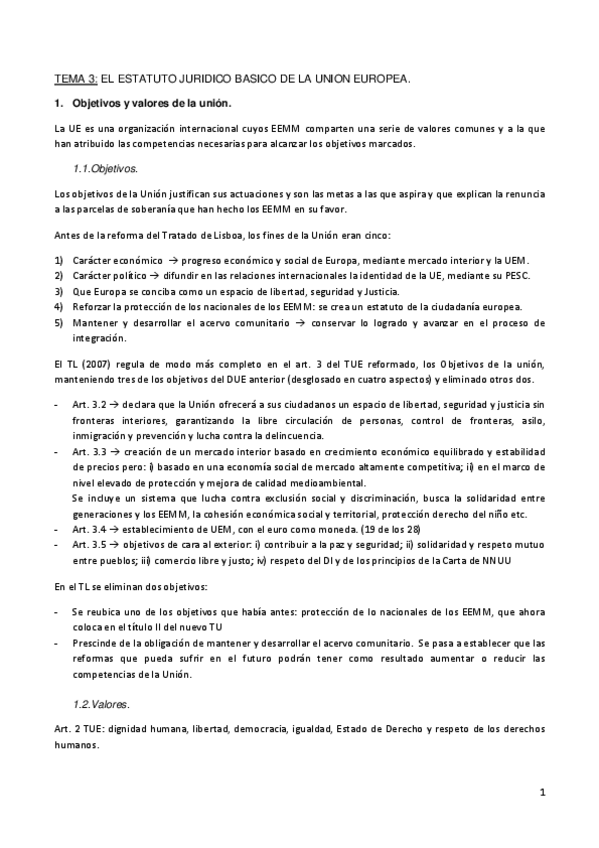 TEMA 3: EL ESTATUTO JURIDICO BASICO DE LA UNION EUROPEA.

1. Objetivos y valores de la unión.

La UE es una organización internacional cuyos EEMM comparten una serie de valores comunes y a la que han atribuido las competencias necesarias para alcanzar los objetivos marcados.

1.1.Objetivos.

Los objetivos de la Unión justifican sus actuaciones y son las metas a las que aspira y que explican la renuncia a las parcelas de soberanía que han hecho los EEMM en su favor.

Antes de la reforma del Tratado de Lisboa, los fines de la Unión eran cinco:

1) Carácter económico → progreso económico y social de Europa, mediante mercado interior y la UEM.
2) Carácter político → difundir en las relaciones internacionales la identidad de la UE, mediante su PESC.
3) Que Europa se conciba como un espacio de libertad, seguridad y Justicia.
4) Reforzar la protección de los nacionales de los EEMM: se crea un estatuto de la ciudadanía europea.
5) Mantener y desarrollar el acervo comunitario → conservar lo logrado y avanzar en el proceso de integración.

El TL (2007) regula de modo más completo en el art. 3 del TUE reformado, los Objetivos de la unión, manteniendo tres de los objetivos del DUE anterior (desglosado en cuatro aspectos) y eliminado otros dos.

- Art. 3.2 → declara que la Unión ofrecerá a sus ciudadanos un espacio de libertad, seguridad y justicia sin fronteras interiores, garantizando la libre circulación de personas, control de fronteras, asilo, inmigración y prevención y lucha contra la delincuencia.
- Art. 3.3 → creación de un mercado interior basado en crecimiento económico equilibrado y estabilidad de precios pero: i) basado en una economía social de mercado altamente competitiva; ii) en el marco de nivel elevado de protección y mejora de calidad medioambiental.
Se incluye un sistema que lucha contra exclusión social y discriminación, busca la solidaridad entre generaciones y los EEMM, la cohesión económica social y territorial, protección derecho del niño etc.
- Art. 3.4 → establecimiento de UEM, con el euro como moneda. (19 de los 28)
- Art. 3.5 → objetivos de cara al exterior: i) contribuir a la paz y seguridad; ii) solidaridad y respeto mutuo entre pueblos; iii) comercio libre y justo; iv) respeto del DI y de los principios de la Carta de NNUU

En el TL se eliminan dos objetivos:

- Se reubica uno de los objetivos que había antes: protección de lo nacionales de los EEMM, que ahora coloca en el título II del nuevo TU
- Prescinde de la obligación de mantener y desarrollar el acervo comunitario. Se pasa a establecer que las reformas que pueda sufrir en el futuro podrán tener como resultado aumentar o reducir las competencias de la Unión.

1.2.Valores.

Art. 2 TUE: dignidad humana, libertad, democracia, igualdad, Estado de Derecho y respeto de los derechos humanos.

1